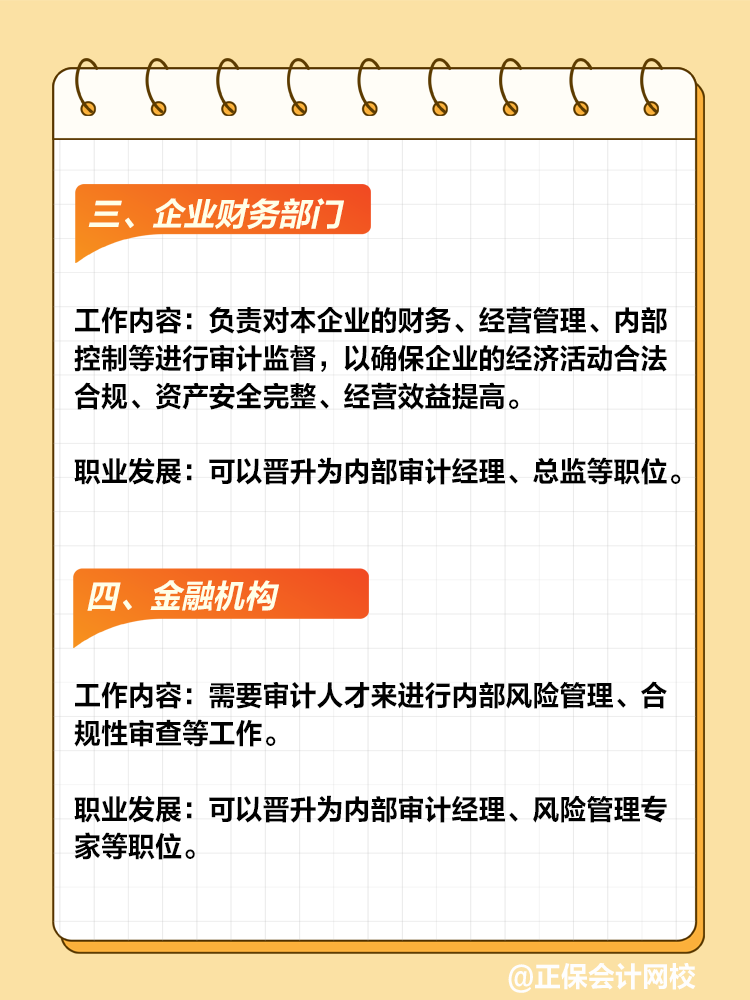 三、企业财务部门

工作内容：负责对本企业的财务、经营管理、内部控制等进行审计监督，以确保企业的经济活动合法合规、资产安全完整、经营效益提高。

职业发展：可以晋升为内部审计经理、总监等职位。

四、金融机构

工作内容：需要审计人才来进行内部风险管理、合规性审查等工作。

职业发展：可以晋升为内部审计经理、风险管理专家等职位。

@正保会计网校